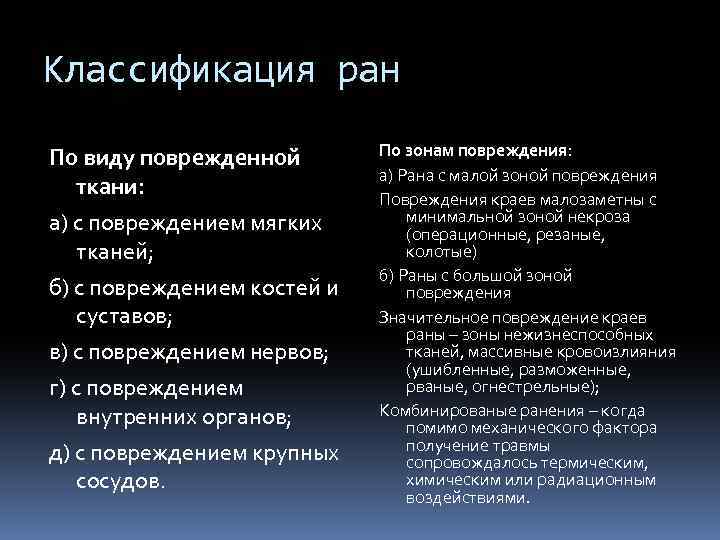 Классификация ран

По виду поврежденной ткани:

а) с повреждением мягких тканей;

б) с повреждением костей и суставов;

в) с повреждением нервов;

г) с повреждением внутренних органов;

д) с повреждением крупных сосудов.

По зонам повреждения:

а) Рана с малой зоной повреждения

Повреждения краев малозаметны с минимальной зоной некроза (операционные, резаные, колотые)

б) Раны с большой зоной повреждения

Значительное повреждение краев раны – зоны нежизнеспособных тканей, массивные кровоизлияния (ушибленные, разможенные, рваные, огнестрельные);

Комбинированые ранения – когда помимо механического фактора получение травмы сопровождалось термическим, химическим или радиационным воздействиями.